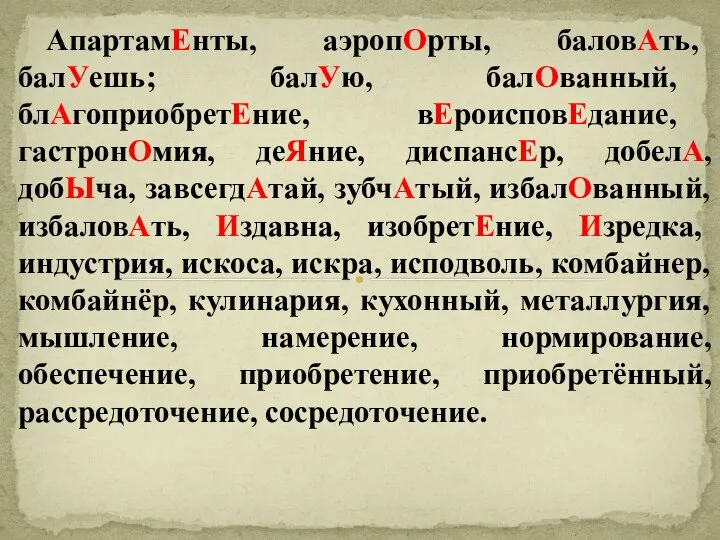 АпартамЕнты, аэропОрты, баловАть, балУешь; балУю, балОванный, блАгоприобретЕние, вЕроисповЕдание, гастронОмия, деЯние, диспансЕр, добелА, добЫча, завсегдАтай, зубчАтый, избалОванный, избаловАть, Издавна, изобретЕние, Изредка, индустрия, искоса, искра, исподволь, комбайнер, комбайнёр, кулинария, кухонный, металлургия, мышление, намерение, нормирование, обеспечение, приобретение, приобретённый, рассредоточение, сосредоточение.